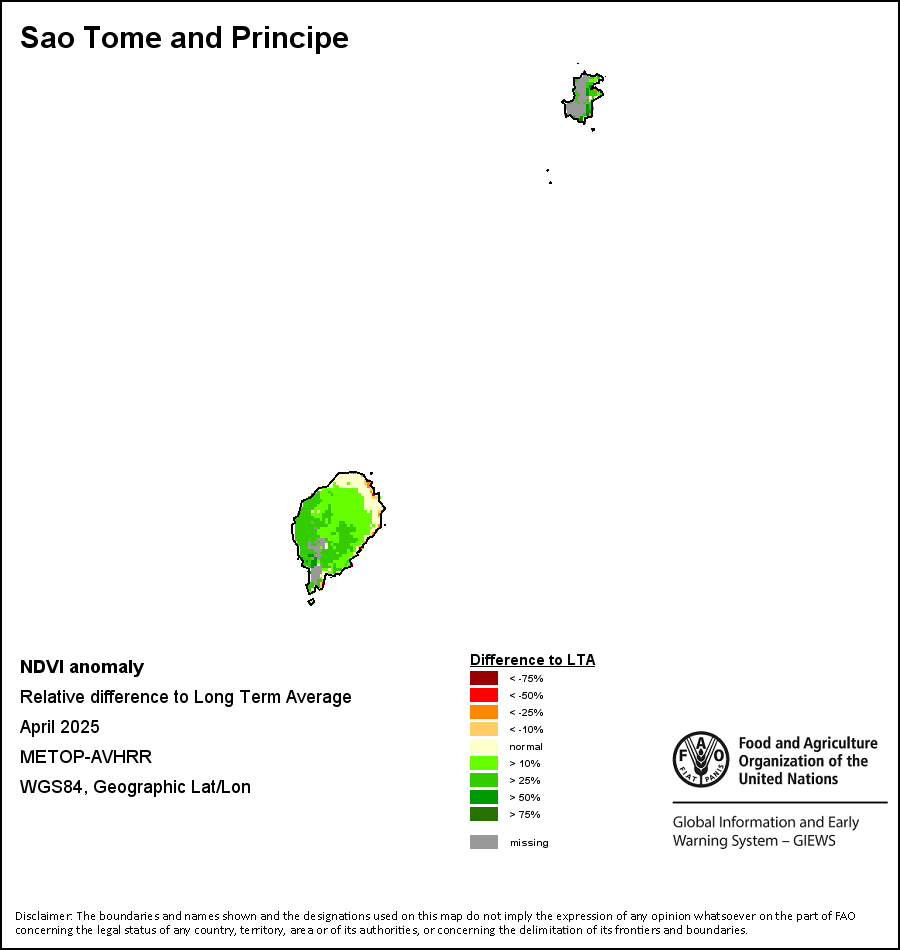 Sao Tome and Principe

NDVI anomaly

Relative difference to Long Term Average

April 2025

METOP-AVHRR

WGS84, Geographic Lat/Lon

Difference to LTA

< -75%

< -50%

< -25%

< -10%

normal

> 10%

> 25%

> 50%

> 75%

missing

FAO FIAT PANIS

Food and Agriculture Organization of the United Nations

Global Information and Early Warning System – GIEWS

Disclaimer: The boundaries and names shown and the designations used on this map do not imply the expression of any opinion whatsoever on the part of FAO concerning the legal status of any country, territory, area or of its authorities, or concerning the delimitation of its frontiers and boundaries.